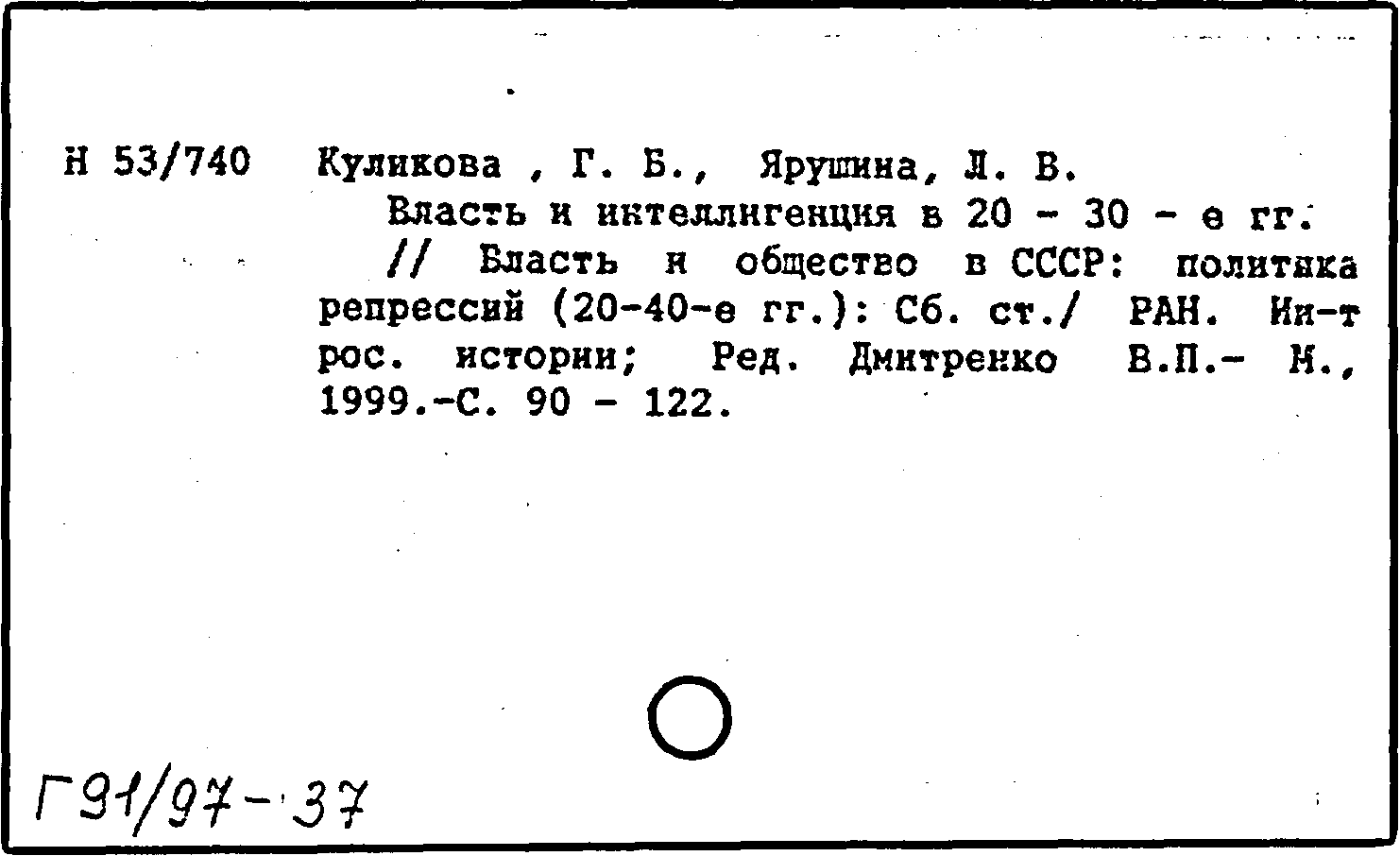 Н 53/740 Куликова , Г. Б., Ярушина, Л. В.

Власть и интеллигенция в 20 - 30 - е гг. // Власть и общество в СССР: политика репрессий (20-40-е гг.): Сб. ст./ РАН. Ин-т рос. истории; Ред. Дмитренко В.П.- М., 1999.-С. 90 - 122.

Г91/97-37